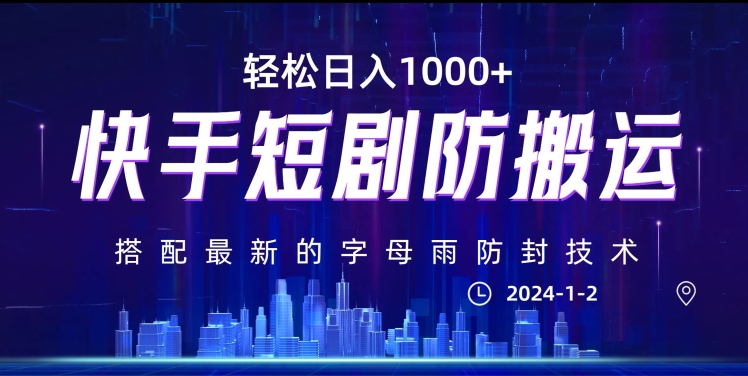 轻松日入1000+

快手短剧防搬运

搭配最新的字母雨防封技术

2024-1-2